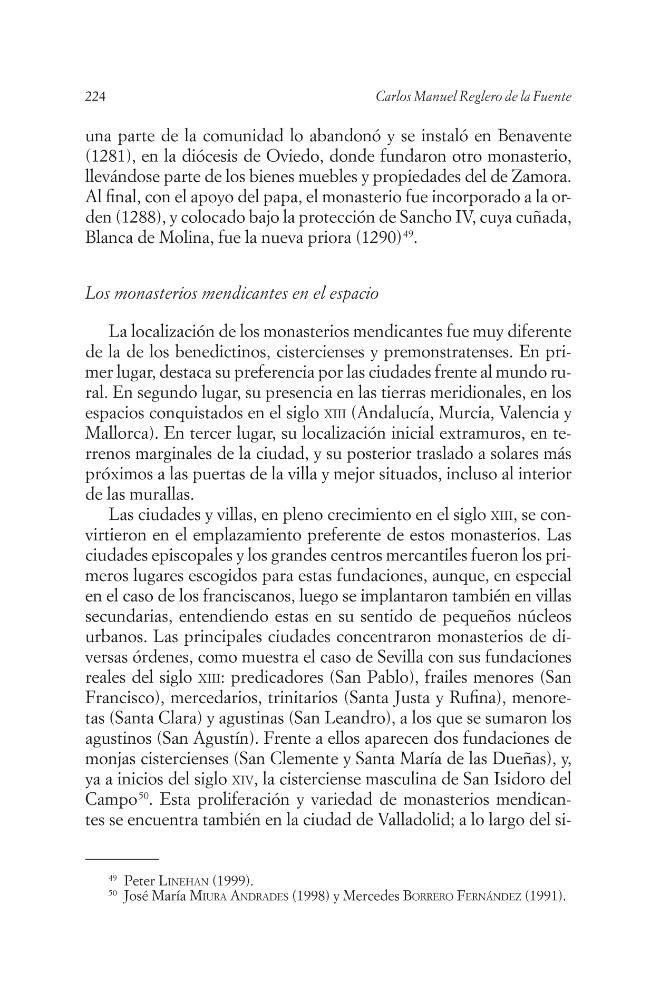 224 Carlos Manuel Reglero de la Fuente

una parte de la comunidad lo abandonó y se instaló en Benavente (1281), en la diócesis de Oviedo, donde fundaron otro monasterio, llevándose parte de los bienes muebles y propiedades del de Zamora. Al final, con el apoyo del papa, el monasterio fue incorporado a la orden (1288), y colocado bajo la protección de Sancho IV, cuya cuñada, Blanca de Molina, fue la nueva priora (1290)$^{49}$.

Los monasterios mendicantes en el espacio

La localización de los monasterios mendicantes fue muy diferente de la de los benedictinos, cistercienses y premonstratenses. En primer lugar, destaca su preferencia por las ciudades frente al mundo rural. En segundo lugar, su presencia en las tierras meridionales, en los espacios conquistados en el siglo XIII (Andalucía, Murcia, Valencia y Mallorca). En tercer lugar, su localización inicial extramuros, en terrenos marginales de la ciudad, y su posterior traslado a solares más próximos a las puertas de la villa y mejor situados, incluso al interior de las murallas.

Las ciudades y villas, en pleno crecimiento en el siglo XIII, se convirtieron en el emplazamiento preferente de estos monasterios. Las ciudades episcopales y los grandes centros mercantiles fueron los primeros lugares escogidos para estas fundaciones, aunque, en especial en el caso de los franciscanos, luego se implantaron también en villas secundarias, entendiendo estas en su sentido de pequeños núcleos urbanos. Las principales ciudades concentraron monasterios de diversas órdenes, como muestra el caso de Sevilla con sus fundaciones reales del siglo XIII: predicadores (San Pablo), frailes menores (San Francisco), mercedarios, trinitarios (Santa Justa y Rufina), menoretas (Santa Clara) y agustinas (San Leandro), a los que se sumaron los agustinos (San Agustín). Frente a ellos aparecen dos fundaciones de monjas cistercienses (San Clemente y Santa María de las Dueñas), y, ya a inicios del siglo XIV, la cisterciense masculina de San Isidoro del Campo$^{50}$. Esta proliferación y variedad de monasterios mendicantes se encuentra también en la ciudad de Valladolid; a lo largo del si-

$^{49}$ Peter LINEHAN (1999).
$^{50}$ José María MIURA ANDRADES (1998) y Mercedes BORRERO FERNÁNDEZ (1991).